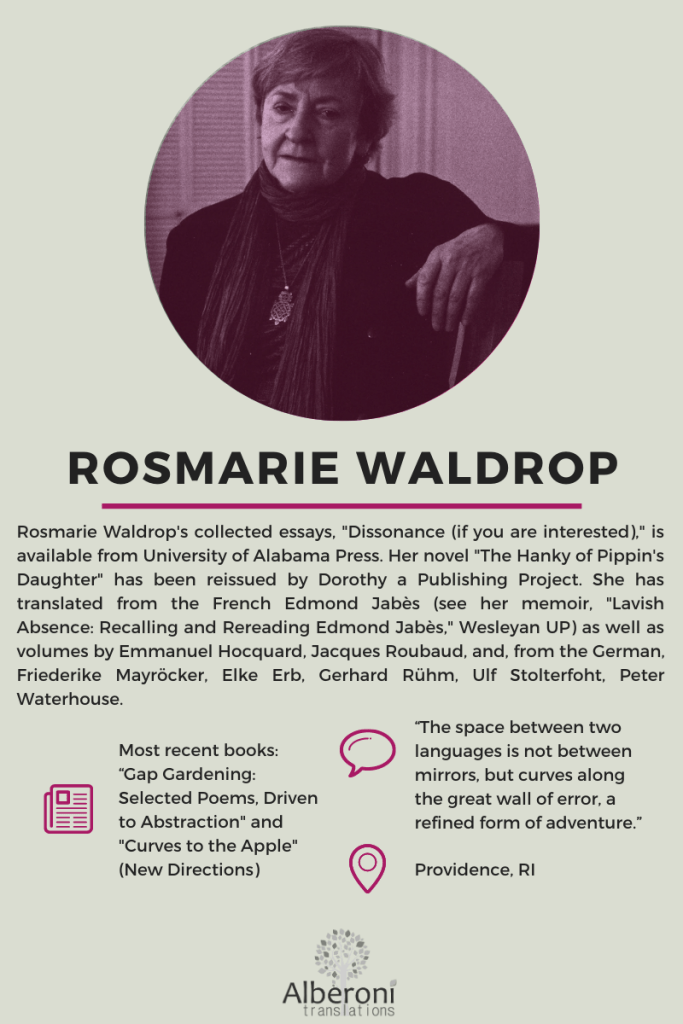 ROSMARIE WALDROP

Rosmarie Waldrop's collected essays, "Dissonance (if you are interested)," is available from University of Alabama Press. Her novel "The Hanky of Pippin's Daughter" has been reissued by Dorothy a Publishing Project. She has translated from the French Edmond Jabès (see her memoir, "Lavish Absence: Recalling and Rereading Edmond Jabès," Wesleyan UP) as well as volumes by Emmanuel Hocquard, Jacques Roubaud, and, from the German, Friederike Mayröcker, Elke Erb, Gerhard Rühm, Ulf Stolterfoht, Peter Waterhouse.

Most recent books: "Gap Gardening: Selected Poems, Driven to Abstraction" and "Curves to the Apple" (New Directions)

"The space between two languages is not between mirrors, but curves along the great wall of error, a refined form of adventure."

Providence, RI

Alberoni
translations